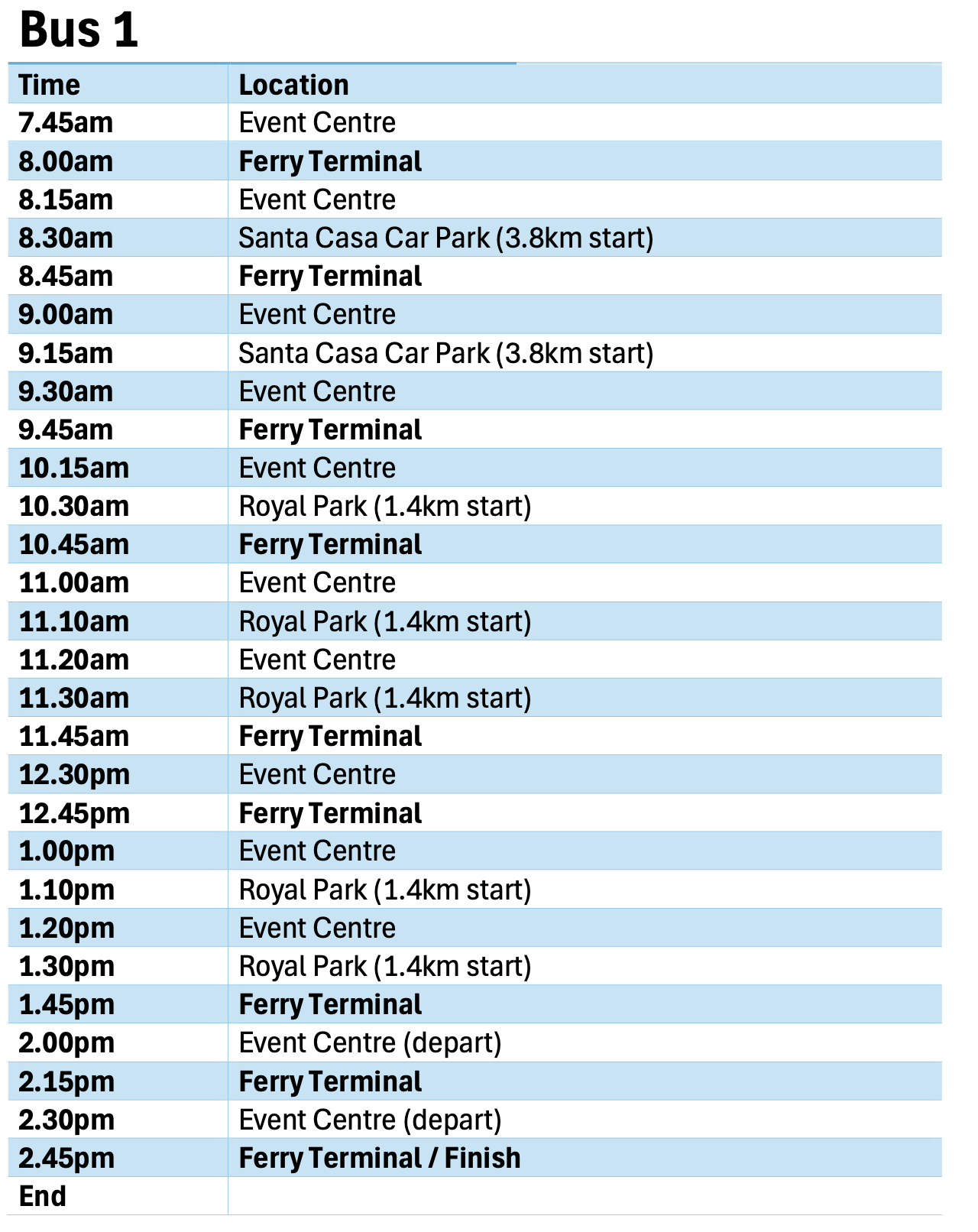 Bus 1

| Time | Location |
|---|---|
| 7.45am | Event Centre |
| 8.00am | Ferry Terminal |
| 8.15am | Event Centre |
| 8.30am | Santa Casa Car Park (3.8km start) |
| 8.45am | Ferry Terminal |
| 9.00am | Event Centre |
| 9.15am | Santa Casa Car Park (3.8km start) |
| 9.30am | Event Centre |
| 9.45am | Ferry Terminal |
| 10.15am | Event Centre |
| 10.30am | Royal Park (1.4km start) |
| 10.45am | Ferry Terminal |
| 11.00am | Event Centre |
| 11.10am | Royal Park (1.4km start) |
| 11.20am | Event Centre |
| 11.30am | Royal Park (1.4km start) |
| 11.45am | Ferry Terminal |
| 12.30pm | Event Centre |
| 12.45pm | Ferry Terminal |
| 1.00pm | Event Centre |
| 1.10pm | Royal Park (1.4km start) |
| 1.20pm | Event Centre |
| 1.30pm | Royal Park (1.4km start) |
| 1.45pm | Ferry Terminal |
| 2.00pm | Event Centre (depart) |
| 2.15pm | Ferry Terminal |
| 2.30pm | Event Centre (depart) |
| 2.45pm | Ferry Terminal / Finish |
| End | |